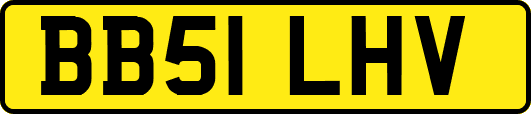 BB51 LHV